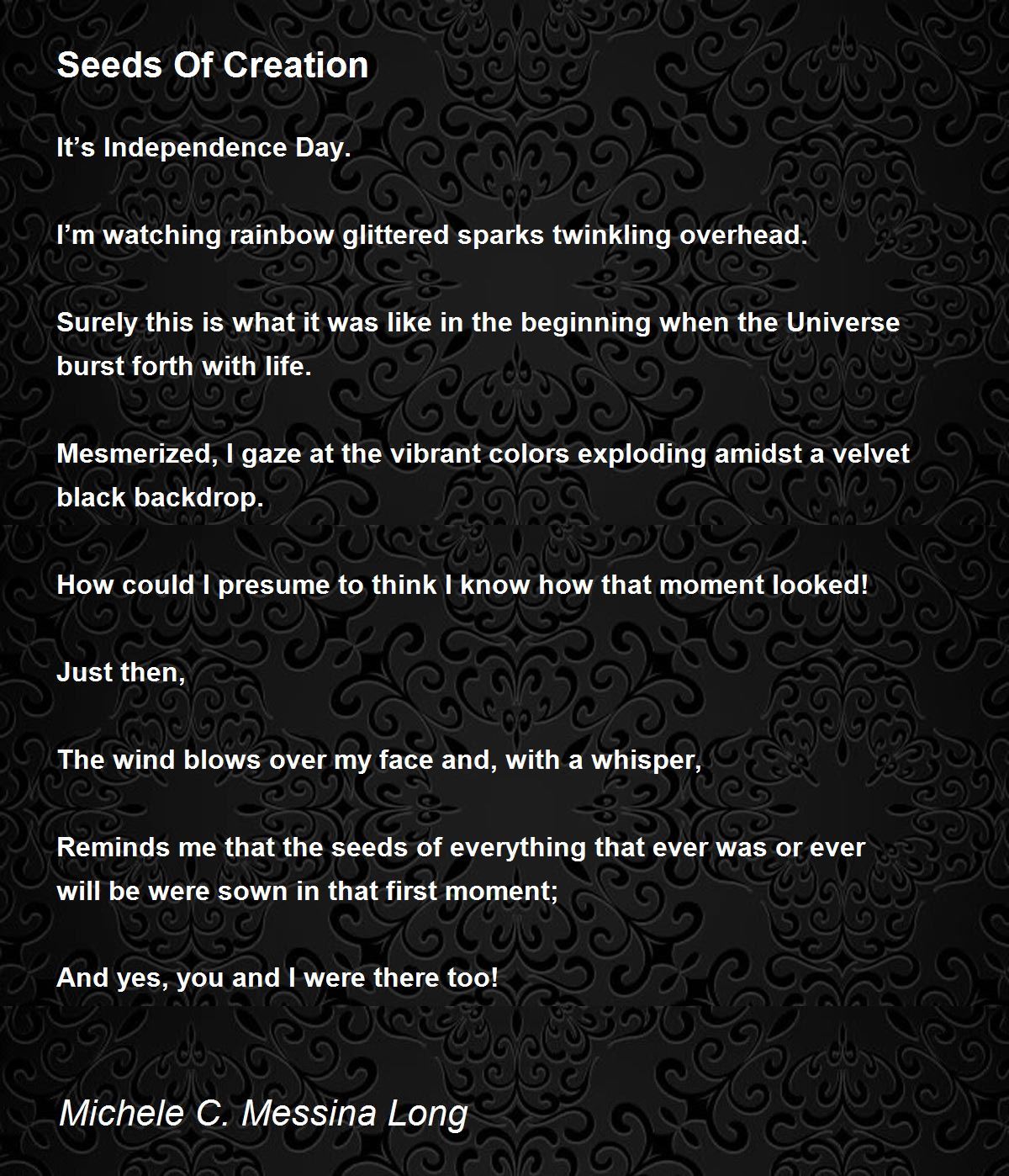 Seeds Of Creation

It's Independence Day.

I'm watching rainbow glittered sparks twinkling overhead.

Surely this is what it was like in the beginning when the Universe burst forth with life.

Mesmerized, I gaze at the vibrant colors exploding amidst a velvet black backdrop.

How could I presume to think I know how that moment looked!

Just then,

The wind blows over my face and, with a whisper,

Reminds me that the seeds of everything that ever was or ever will be were sown in that first moment;

And yes, you and I were there too!

Michele C. Messina Long